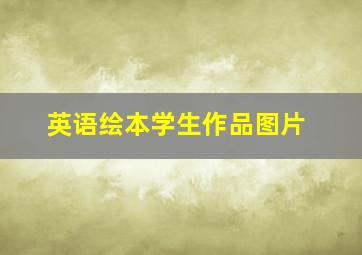 英语绘本学生作品图片